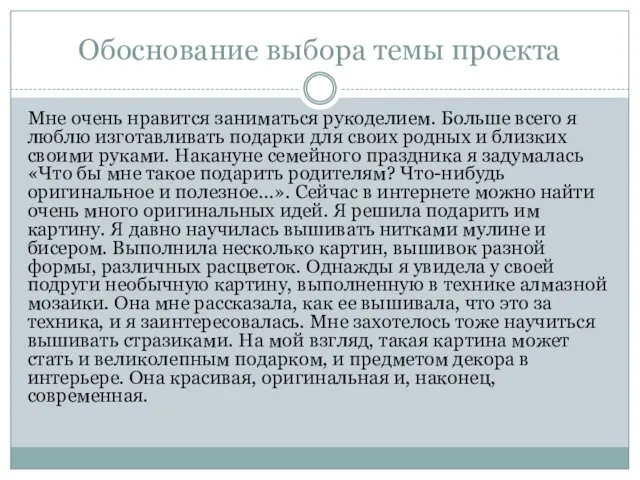 Обоснование выбора темы проекта

Мне очень нравится заниматься рукоделием. Больше всего я люблю изготавливать подарки для своих родных и близких своими руками. Накануне семейного праздника я задумалась «Что бы мне такое подарить родителям? Что-нибудь оригинальное и полезное...». Сейчас в интернете можно найти очень много оригинальных идей. Я решила подарить им картину. Я давно научилась вышивать нитками мулине и бисером. Выполнила несколько картин, вышивок разной формы, различных расцветок. Однажды я увидела у своей подруги необычную картину, выполненную в технике алмазной мозаики. Она мне рассказала, как ее вышивала, что это за техника, и я заинтересовалась. Мне захотелось тоже научиться вышивать стразиками. На мой взгляд, такая картина может стать и великолепным подарком, и предметом декора в интерьере. Она красивая, оригинальная и, наконец, современная.